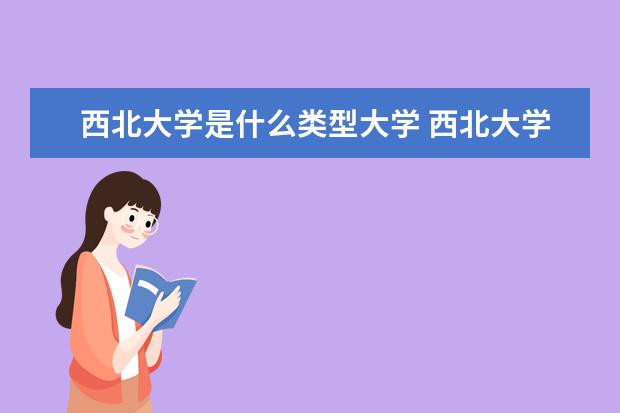 西北大学是什么类型大学 西北大学